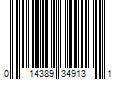 0 14389 34913 1